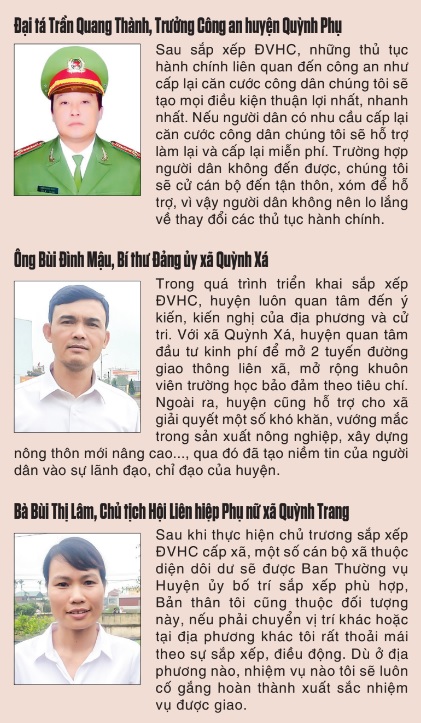 Đại tá Trần Quang Thành, Trưởng Công an huyện Quỳnh Phụ

Sau sắp xếp ĐVHC, những thủ tục hành chính liên quan đến công an như cấp lại căn cước công dân chúng tôi sẽ tạo mọi điều kiện thuận lợi nhất, nhanh nhất. Nếu người dân có nhu cầu cấp lại căn cước công dân chúng tôi sẽ hỗ trợ làm lại và cấp lại miễn phí. Trường hợp người dân không đến được, chúng tôi sẽ cử cán bộ đến tận thôn, xóm để hỗ trợ, vì vậy người dân không nên lo lắng về thay đổi các thủ tục hành chính.

Ông Bùi Đình Mậu, Bí thư Đảng ủy xã Quỳnh Xá

Trong quá trình triển khai sắp xếp ĐVHC, huyện luôn quan tâm đến ý kiến, kiến nghị của địa phương và cử tri. Với xã Quỳnh Xá, huyện quan tâm đầu tư kinh phí để mở 2 tuyến đường giao thông liên xã, mở rộng khuôn viên trường học bảo đảm theo tiêu chí. Ngoài ra, huyện cũng hỗ trợ cho xã giải quyết một số khó khăn, vướng mắc trong sản xuất nông nghiệp, xây dựng nông thôn mới nâng cao..., qua đó đã tạo niềm tin của người dân vào sự lãnh đạo, chỉ đạo của huyện.

Bà Bùi Thị Lâm, Chủ tịch Hội Liên hiệp Phụ nữ xã Quỳnh Trang

Sau khi thực hiện chủ trương sắp xếp ĐVHC cấp xã, một số cán bộ xã thuộc diện dôi dư sẽ được Ban Thường vụ Huyện ủy bố trí sắp xếp phù hợp, Bản thân tôi cũng thuộc đối tượng này, nếu phải chuyển vị trí khác hoặc tại địa phương khác tôi rất thoải mái theo sự sắp xếp, điều động. Dù ở địa phương nào, nhiệm vụ nào tôi sẽ luôn cố gắng hoàn thành xuất sắc nhiệm vụ được giao.